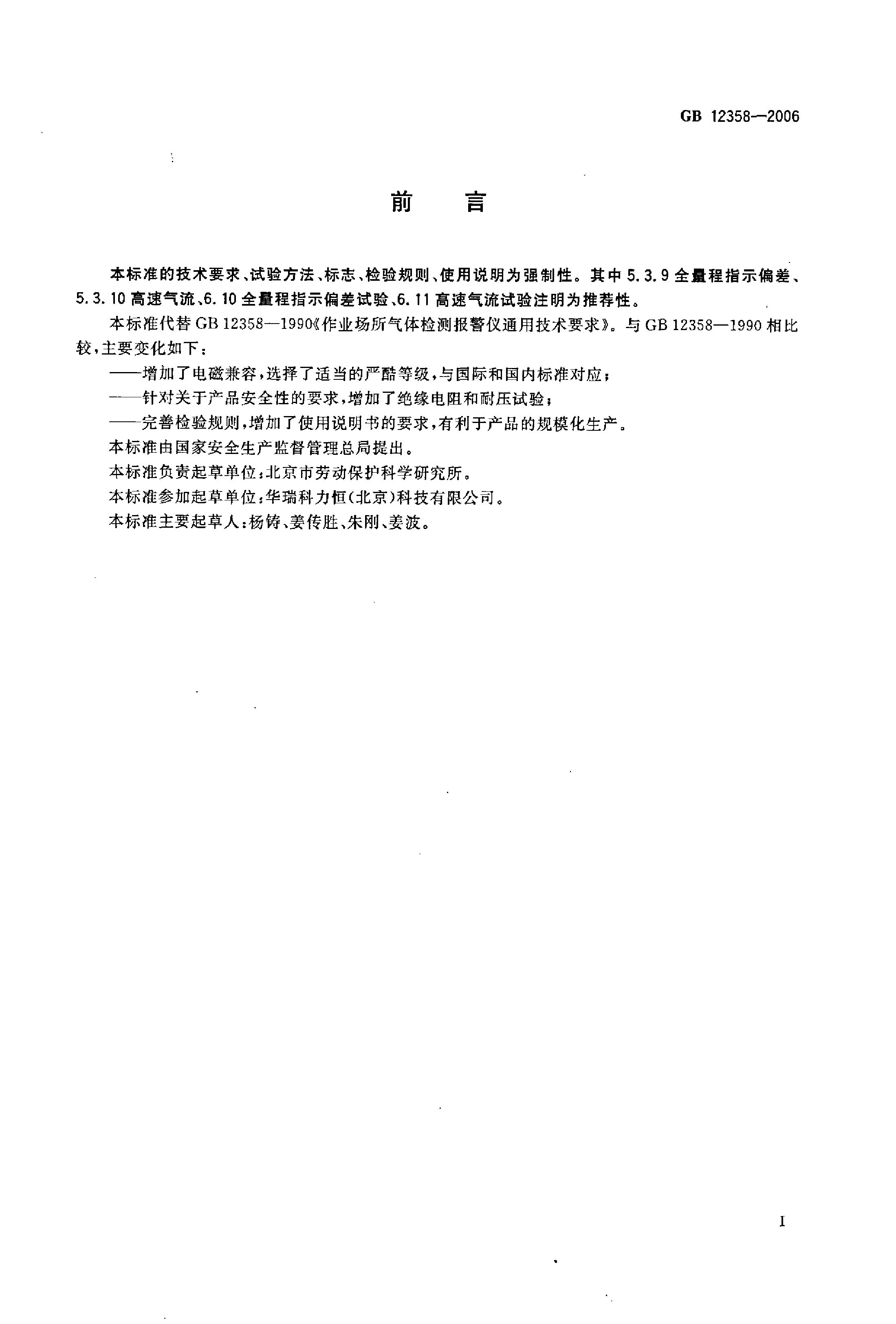 GB 12358—2006

前言

本标准的技术要求、试验方法、标志、检验规则、使用说明为强制性。其中5.3.9全量程指示偏差、5.3.10高速气流、6.10全量程指示偏差试验、6.11高速气流试验注明为推荐性。

本标准代替GB 12358—1990《作业场所气体检测报警仪通用技术要求》。与GB 12358—1990相比较，主要变化如下：

——增加了电磁兼容，选择了适当的严酷等级，与国际和国内标准对应；

——针对关于产品安全性的要求，增加了绝缘电阻和耐压试验；

——完善检验规则，增加了使用说明书的要求，有利于产品的规模化生产。

本标准由国家安全生产监督管理总局提出。

本标准负责起草单位：北京市劳动保护科学研究所。

本标准参加起草单位：华瑞科力恒(北京)科技有限公司。

本标准主要起草人：杨铸、姜传胜、朱刚、姜波。

I